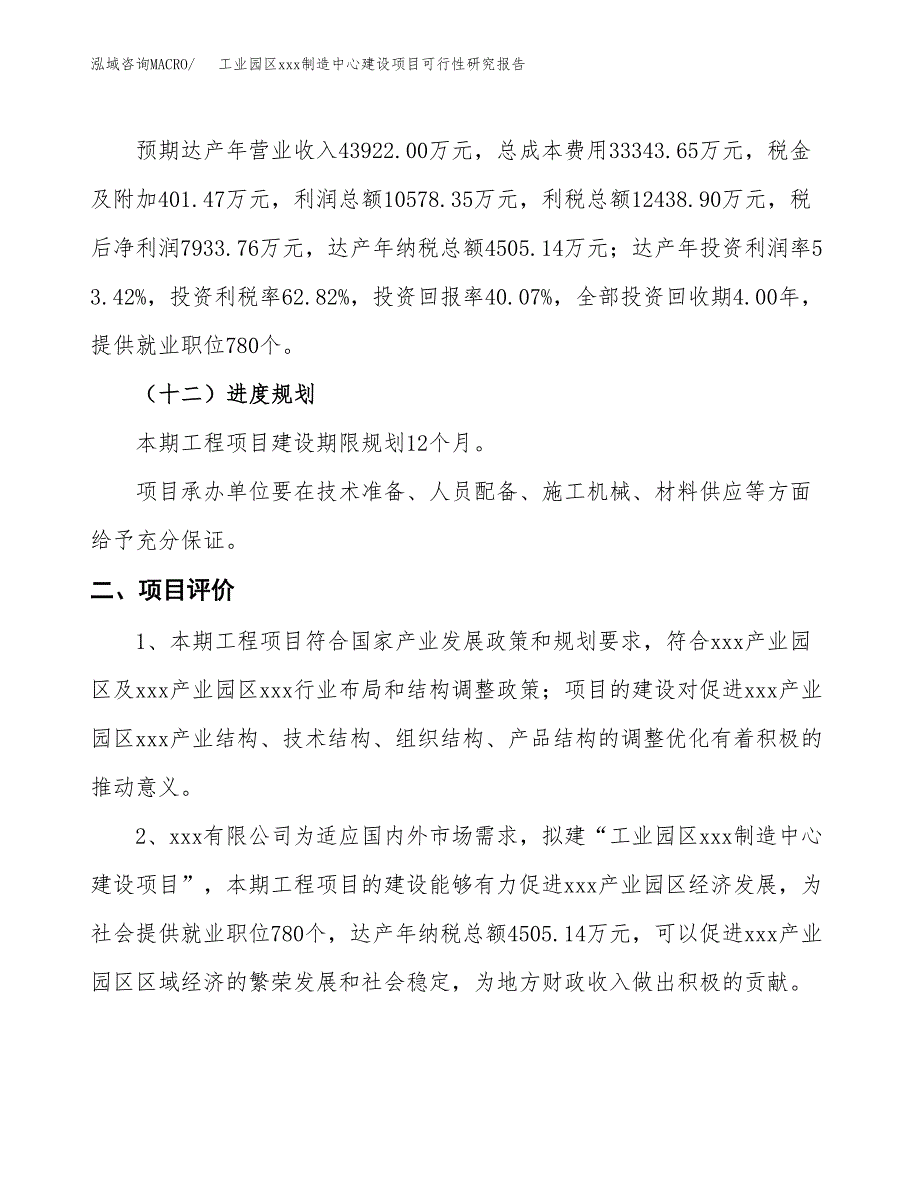 泓域咨询MACRO/　　工业园区xxx制造中心建设项目可行性研究报告

预期达产年营业收入43922.00万元，总成本费用33343.65万元，税金及附加401.47万元，利润总额10578.35万元，利税总额12438.90万元，税后净利润7933.76万元，达产年纳税总额4505.14万元；达产年投资利润率53.42%，投资利税率62.82%，投资回报率40.07%，全部投资回收期4.00年，提供就业职位780个。

（十二）进度规划

本期工程项目建设期限规划12个月。

项目承办单位要在技术准备、人员配备、施工机械、材料供应等方面给予充分保证。

二、项目评价

1、本期工程项目符合国家产业发展政策和规划要求，符合xxx产业园区及xxx产业园区xxx行业布局和结构调整政策；项目的建设对促进xxx产业园区xxx产业结构、技术结构、组织结构、产品结构的调整优化有着积极的推动意义。

2、xxx有限公司为适应国内外市场需求，拟建“工业园区xxx制造中心建设项目”，本期工程项目的建设能够有力促进xxx产业园区经济发展，为社会提供就业职位780个，达产年纳税总额4505.14万元，可以促进xxx产业园区区域经济的繁荣发展和社会稳定，为地方财政收入做出积极的贡献。